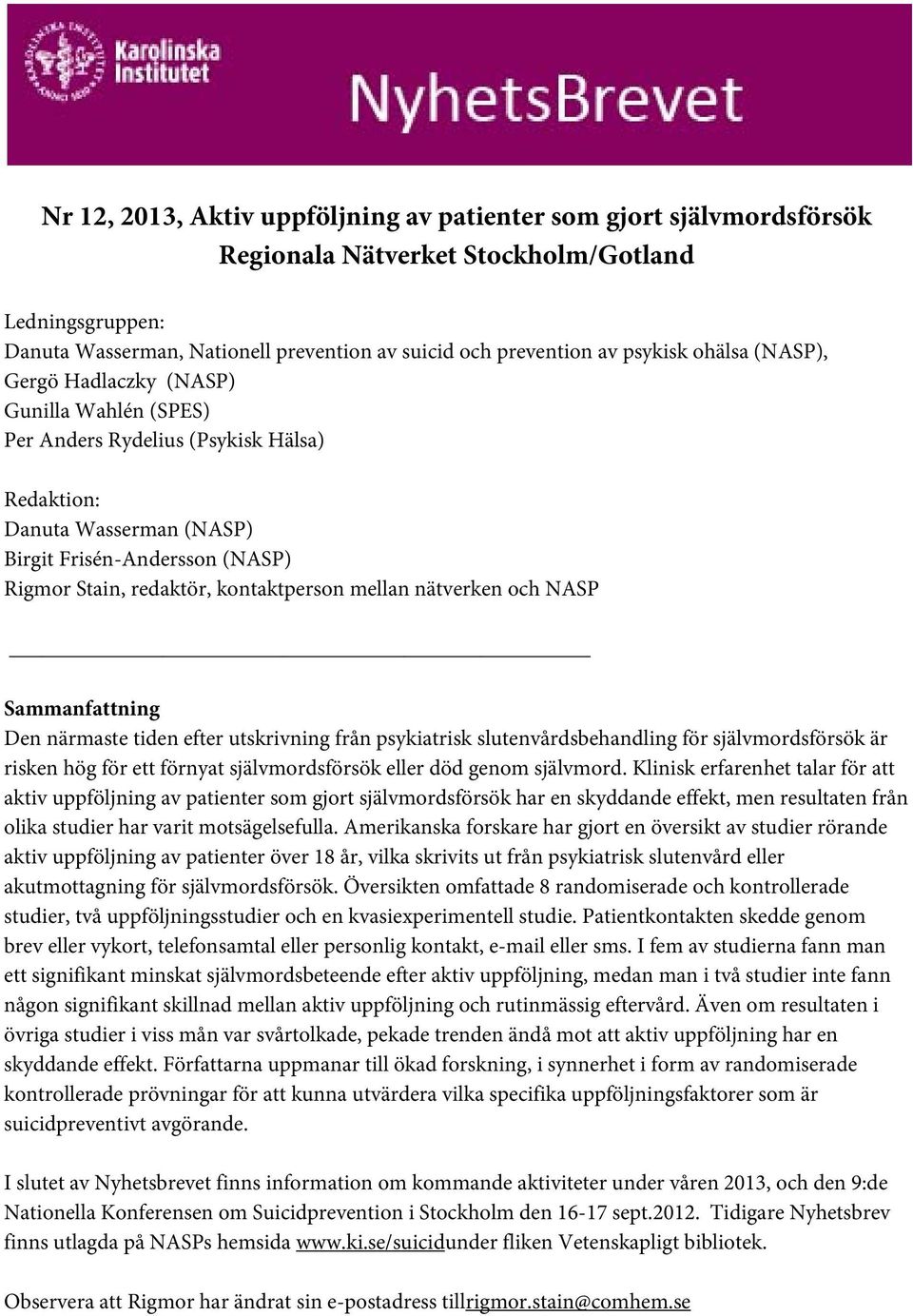 Karolinska Institutet

NyhetsBrevet

Nr 12, 2013, Aktiv uppföljning av patienter som gjort självmordsförsök
Regionala Nätverket Stockholm/Gotland

Ledningsgruppen:
Danuta Wasserman, Nationell prevention av suicid och prevention av psykisk ohälsa (NASP),
Gergö Hadlaczky (NASP)
Gunilla Wahlén (SPES)
Per Anders Rydelius (Psykisk Hälsa)

Redaktion:
Danuta Wasserman (NASP)
Birgit Frisén-Andersson (NASP)
Rigmor Stain, redaktör, kontaktperson mellan nätverken och NASP

Sammanfattning
Den närmaste tiden efter utskrivning från psykiatrisk slutenvårdsbehandling för självmordsförsök är risken hög för ett förnyat självmordsförsök eller död genom självmord. Klinisk erfarenhet talar för att aktiv uppföljning av patienter som gjort självmordsförsök har en skyddande effekt, men resultaten från olika studier har varit motsägelsefulla. Amerikanska forskare har gjort en översikt av studier rörande aktiv uppföljning av patienter över 18 år, vilka skrivits ut från psykiatrisk slutenvård eller akutmottagning för självmordsförsök. Översikten omfattade 8 randomiserade och kontrollerade studier, två uppföljningsstudier och en kvasiexperimentell studie. Patientkontakten skedde genom brev eller vykort, telefonsamtal eller personlig kontakt, e-mail eller sms. I fem av studierna fann man ett signifikant minskat självmordsbeteende efter aktiv uppföljning, medan man i två studier inte fann någon signifikant skillnad mellan aktiv uppföljning och rutinmässig eftervård. Även om resultaten i övriga studier i viss mån var svårtolkade, pekade trenden ändå mot att aktiv uppföljning har en skyddande effekt. Författarna uppmanar till ökad forskning, i synnerhet i form av randomiserade kontrollerade prövningar för att kunna utvärdera vilka specifika uppföljningsfaktorer som är suicidpreventivt avgörande.

I slutet av Nyhetsbrevet finns information om kommande aktiviteter under våren 2013, och den 9:de Nationella Konferensen om Suicidprevention i Stockholm den 16-17 sept.2012. Tidigare Nyhetsbrev finns utlagda på NASPs hemsida www.ki.se/suicidunder fliken Vetenskapligt bibliotek.

Observera att Rigmor har ändrat sin e-postadress tillrigmor.stain@comhem.se